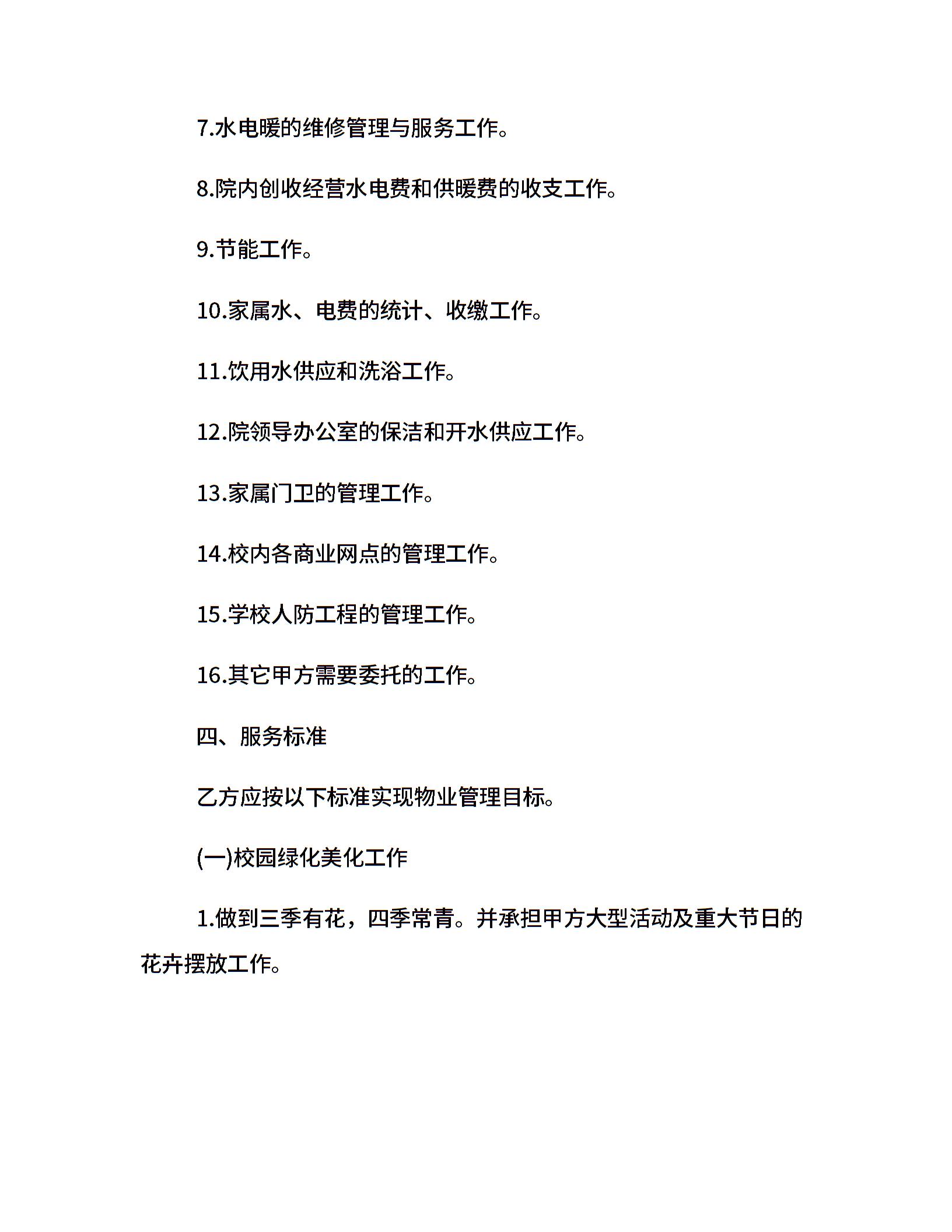 7.水电暖的维修管理与服务工作。

8.院内创收经营水电费和供暖费的收支工作。

9.节能工作。

10.家属水、电费的统计、收缴工作。

11.饮用水供应和洗浴工作。

12.院领导办公室的保洁和开水供应工作。

13.家属门卫的管理工作。

14.校内各商业网点的管理工作。

15.学校人防工程的管理工作。

16.其它甲方需要委托的工作。

四、服务标准

乙方应按以下标准实现物业管理目标。

(一)校园绿化美化工作

1.做到三季有花，四季常青。并承担甲方大型活动及重大节日的花卉摆放工作。